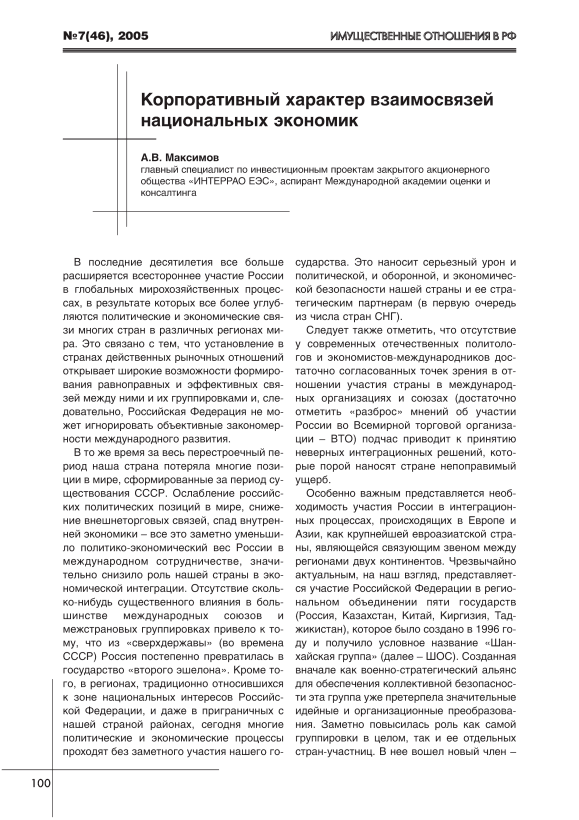 №7(46), 2005

ИМУЩЕСТВЕННЫЕ ОТНОШЕНИЯ В РФ

Корпоративный характер взаимосвязей национальных экономик

А.В. Максимов
главный специалист по инвестиционным проектам закрытого акционерного общества «ИНТЕРРАО ЕЭС», аспирант Международной академии оценки и консалтинга

В последние десятилетия все больше расширяется всестороннее участие России в глобальных мирохозяйственных процессах, в результате которых все более углубляются политические и экономические связи многих стран в различных регионах мира. Это связано с тем, что установление в странах действенных рыночных отношений открывает широкие возможности формирования равноправных и эффективных связей между ними и их группировками и, следовательно, Российская Федерация не может игнорировать объективные закономерности международного развития.

В то же время за весь перестроечный период наша страна потеряла многие позиции в мире, сформированные за период существования СССР. Ослабление российских политических позиций в мире, снижение внешнеторговых связей, спад внутренней экономики – все это заметно уменьшило политико-экономический вес России в международном сотрудничестве, значительно снизило роль нашей страны в экономической интеграции. Отсутствие сколько-нибудь существенного влияния в большинстве международных союзов и межстрановых группировках привело к тому, что из «сверхдержавы» (во времена СССР) Россия постепенно превратилась в государство «второго эшелона». Кроме того, в регионах, традиционно относившихся к зоне национальных интересов Российской Федерации, и даже в приграничных с нашей страной районах, сегодня многие политические и экономические процессы проходят без заметного участия нашего государства. Это наносит серьезный урон и политической, и оборонной, и экономической безопасности нашей страны и ее стратегическим партнерам (в первую очередь из числа стран СНГ).

Следует также отметить, что отсутствие у современных отечественных политологов и экономистов-международников достаточно согласованных точек зрения в отношении участия страны в международных организациях и союзах (достаточно отметить «разброс» мнений об участии России во Всемирной торговой организации – ВТО) подчас приводит к принятию неверных интеграционных решений, которые порой наносят стране непоправимый ущерб.

Особенно важным представляется необходимость участия России в интеграционных процессах, происходящих в Европе и Азии, как крупнейшей евроазиатской страны, являющейся связующим звеном между регионами двух континентов. Чрезвычайно актуальным, на наш взгляд, представляется участие Российской Федерации в региональном объединении пяти государств (Россия, Казахстан, Китай, Киргизия, Таджикистан), которое было создано в 1996 году и получило условное название «Шанхайская группа» (далее – ШОС). Созданная вначале как военно-стратегический альянс для обеспечения коллективной безопасности эта группа уже претерпела значительные идейные и организационные преобразования. Заметно повысилась роль как самой группировки в целом, так и ее отдельных стран-участниц. В нее вошел новый член –

100